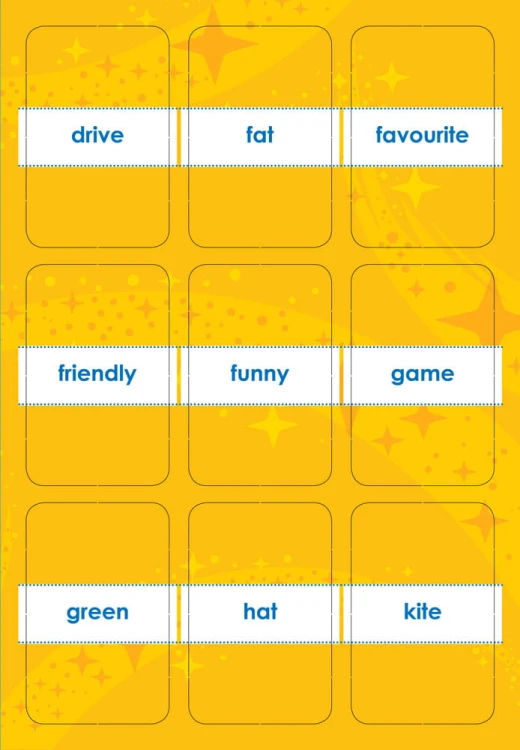 drive

fat

favourite

friendly

funny

game

green

hat

kite